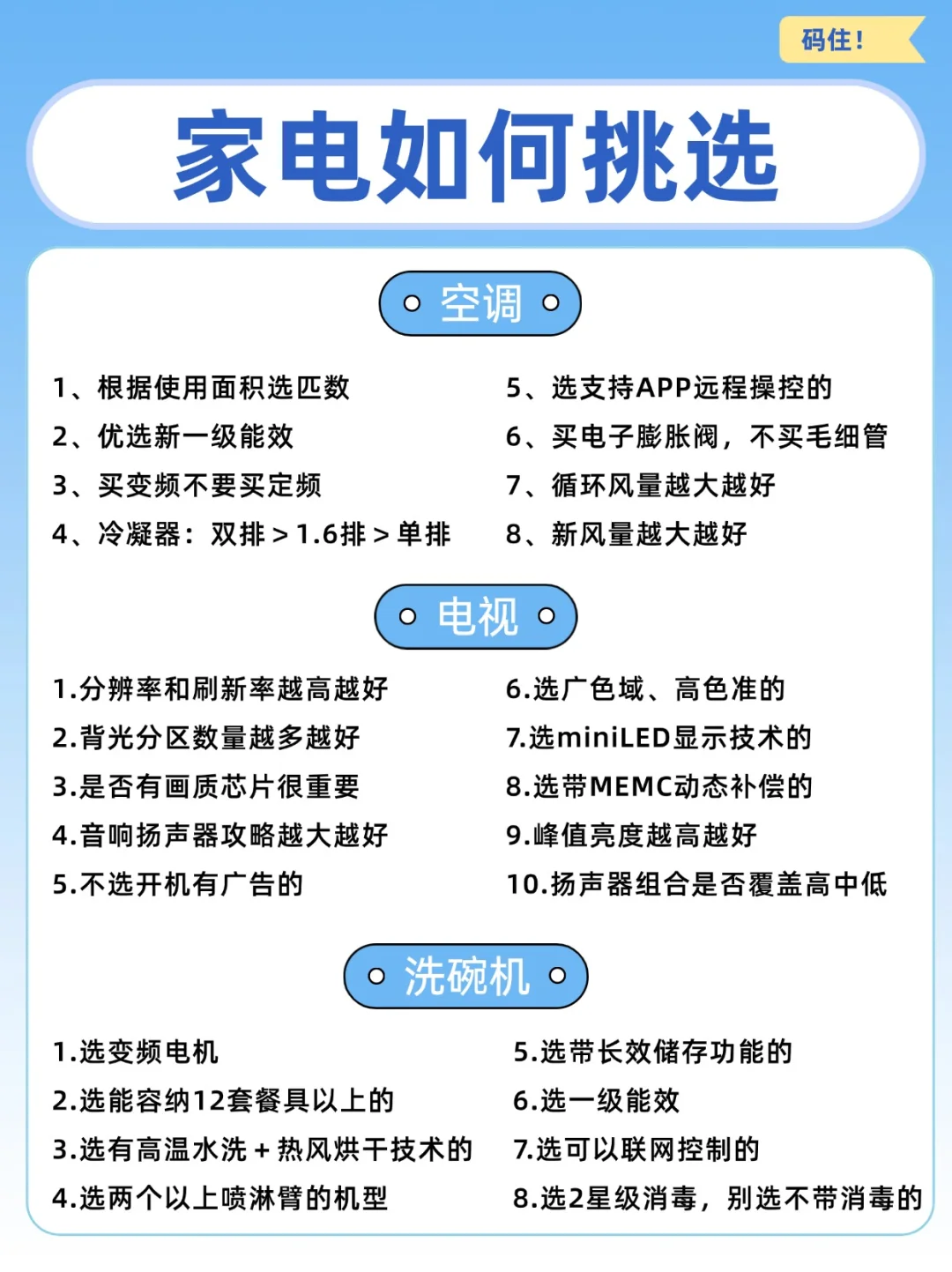 码住！

家电如何挑选

空调

1、根据使用面积选匹数
2、优选新一级能效
3、买变频不要买定频
4、冷凝器：双排＞1.6排＞单排

5、选支持APP远程操控的
6、买电子膨胀阀，不买毛细管
7、循环风量越大越好
8、新风量越大越好

电视

1.分辨率和刷新率越高越好
2.背光分区数量越多越好
3.是否有画质芯片很重要
4.音响扬声器攻略越大越好
5.不选开机有广告的

6.选广色域、高色准的
7.选miniLED显示技术的
8.选带MEMC动态补偿的
9.峰值亮度越高越好
10.扬声器组合是否覆盖高中低

洗碗机

1.选变频电机
2.选能容纳12套餐具以上的
3.选有高温水洗＋热风烘干技术的
4.选两个以上喷淋臂的机型

5.选带长效储存功能的
6.选一级能效
7.选可以联网控制的
8.选2星级消毒，别选不带消毒的